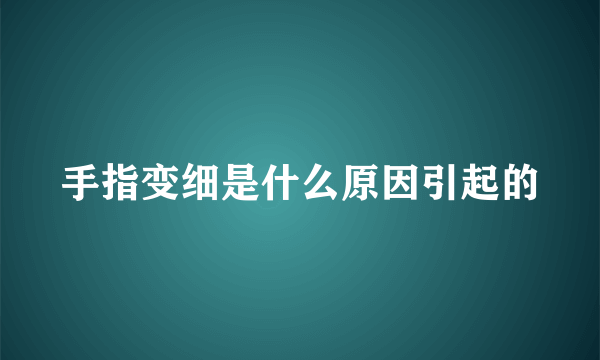 手指变细是什么原因引起的